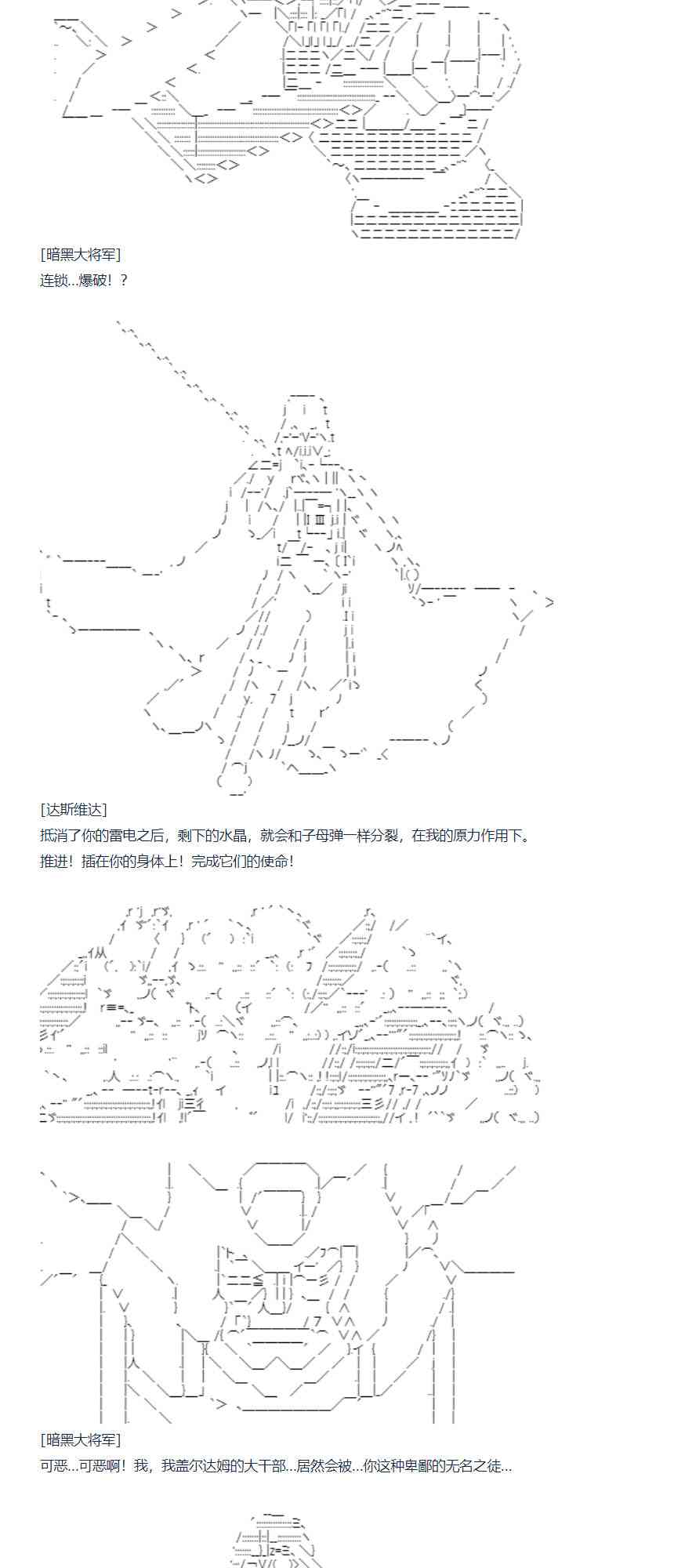 [暗黑大将军]

连锁…爆破！？

[达斯维达]

抵消了你的雷电之后，剩下的水晶，就会和子母弹一样分裂，在我的原力作用下。

推进！插在你的身体上！完成它们的使命！

[暗黑大将军]

可恶…可恶啊！我，我盖尔达姆的大干部…居然会被…你这种卑鄙的无名之徒…